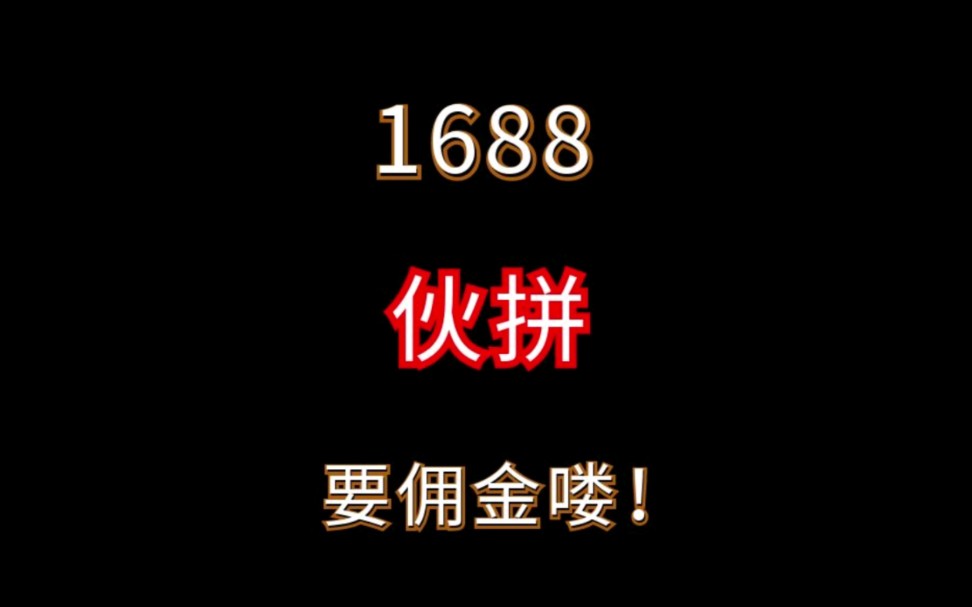 1688

伙拼

要佣金喽！